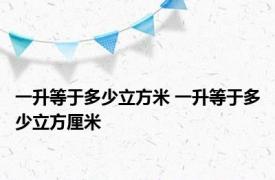 一升等于多少立方米 一升等于多少立方厘米